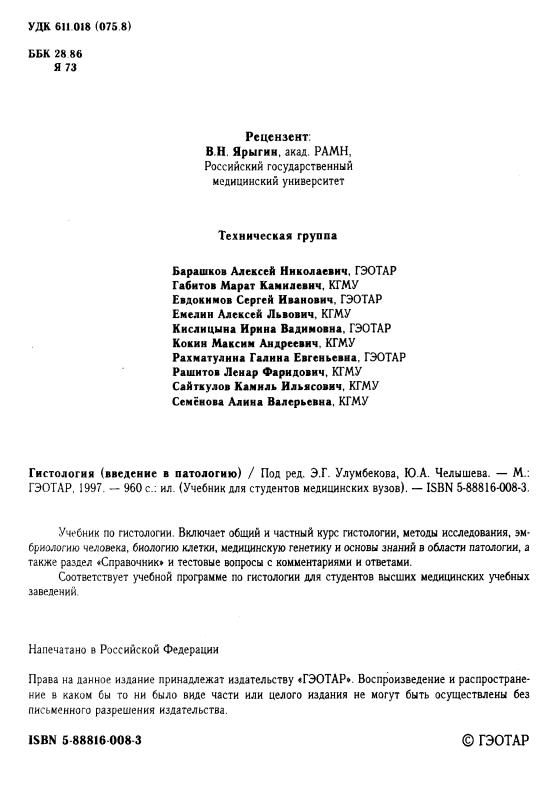 УДК 611.018 (075.8)

ББК 28.86
Я 73

Рецензент:
В.Н. Ярыгин, акад. РАМН,
Российский государственный
медицинский университет

Техническая группа

Барашков Алексей Николаевич, ГЭОТАР
Габитов Марат Камилевич, КГМУ
Евдокимов Сергей Иванович, ГЭОТАР
Емелин Алексей Львович, КГМУ
Кислицына Ирина Вадимовна, ГЭОТАР
Кокин Максим Андреевич, КГМУ
Рахматулина Галина Евгеньевна, ГЭОТАР
Рашитов Ленар Фаридович, КГМУ
Сайткулов Камиль Ильясович, КГМУ
Семёнова Алина Валерьевна, КГМУ

Гистология (введение в патологию) / Под ред. Э.Г. Улумбекова, Ю.А. Челышева. — М.: ГЭОТАР, 1997. — 960 с.: ил. (Учебник для студентов медицинских вузов). — ISBN 5-88816-008-3.

Учебник по гистологии. Включает общий и частный курс гистологии, методы исследования, эмбриологию человека, биологию клетки, медицинскую генетику и основы знаний в области патологии, а также раздел «Справочник» и тестовые вопросы с комментариями и ответами.

Соответствует учебной программе по гистологии для студентов высших медицинских учебных заведений.

Напечатано в Российской Федерации

Права на данное издание принадлежат издательству «ГЭОТАР». Воспроизведение и распространение в каком бы то ни было виде части или целого издания не могут быть осуществлены без письменного разрешения издательства.

ISBN 5-88816-008-3

© ГЭОТАР